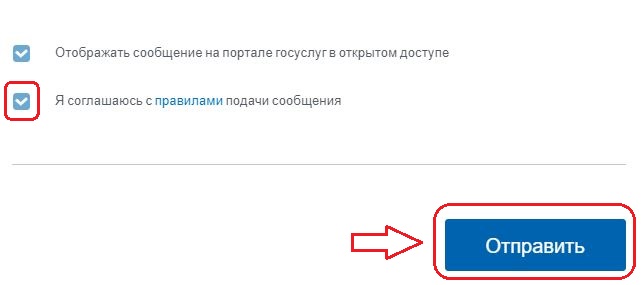 Отображать сообщение на портале госуслуг в открытом доступе

Я соглашаюсь с правилами подачи сообщения

Отправить